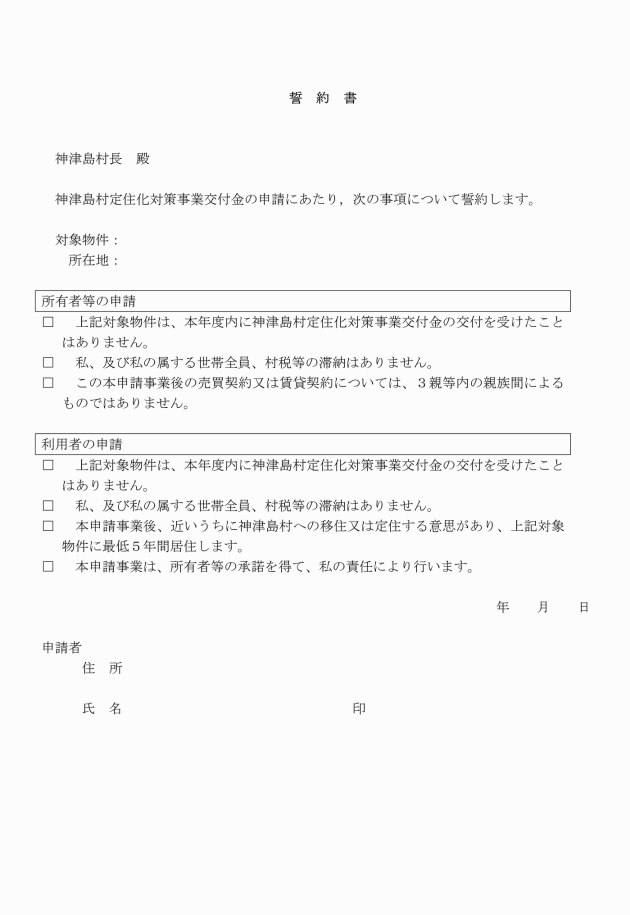 誓　約　書

神津島村長　殿

神津島村定住化対策事業交付金の申請にあたり，次の事項について誓約します。

対象物件：
所在地：

所有者等の申請

□　上記対象物件は、本年度内に神津島村定住化対策事業交付金の交付を受けたことはありません。

□　私、及び私の属する世帯全員、村税等の滞納はありません。

□　この本申請事業後の売買契約又は賃貸契約については、３親等内の親族間によるものではありません。

利用者の申請

□　上記対象物件は、本年度内に神津島村定住化対策事業交付金の交付を受けたことはありません。

□　私、及び私の属する世帯全員、村税等の滞納はありません。

□　本申請事業後、近いうちに神津島村への移住又は定住する意思があり、上記対象物件に最低５年間居住します。

□　本申請事業は、所有者等の承諾を得て、私の責任により行います。

年　　月　　日

申請者
住　所

氏　名　　　　　　　　　　　　　　　印